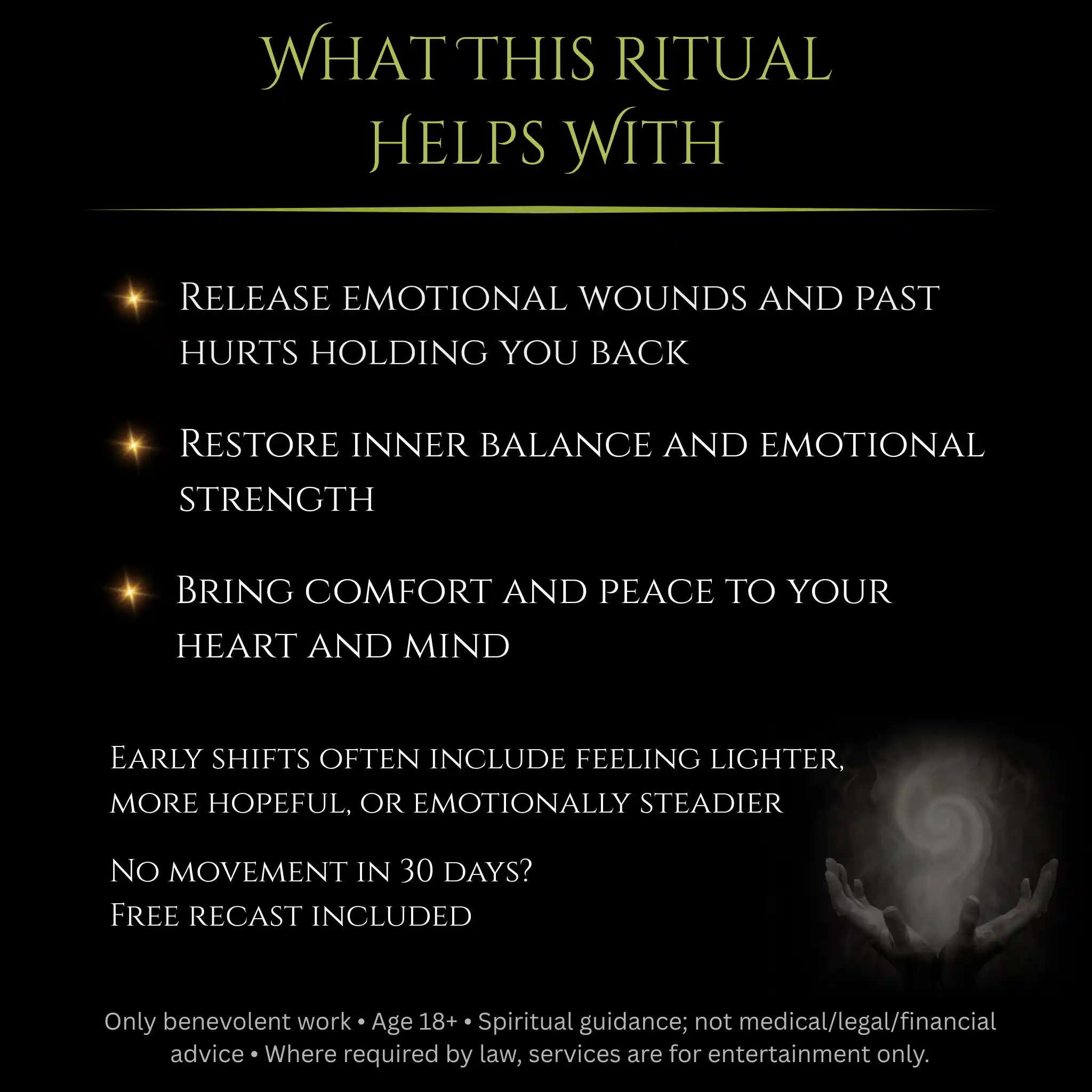 What this ritual helps with

Release emotional wounds and past hurts holding you back

Restore inner balance and emotional strength

Bring comfort and peace to your heart and mind

Early shifts often include feeling lighter, more hopeful, or emotionally steadier

No movement in 30 days?
Free recast included

Only benevolent work • Age 18+ • Spiritual guidance; not medical/legal/financial advice • Where required by law, services are for entertainment only.